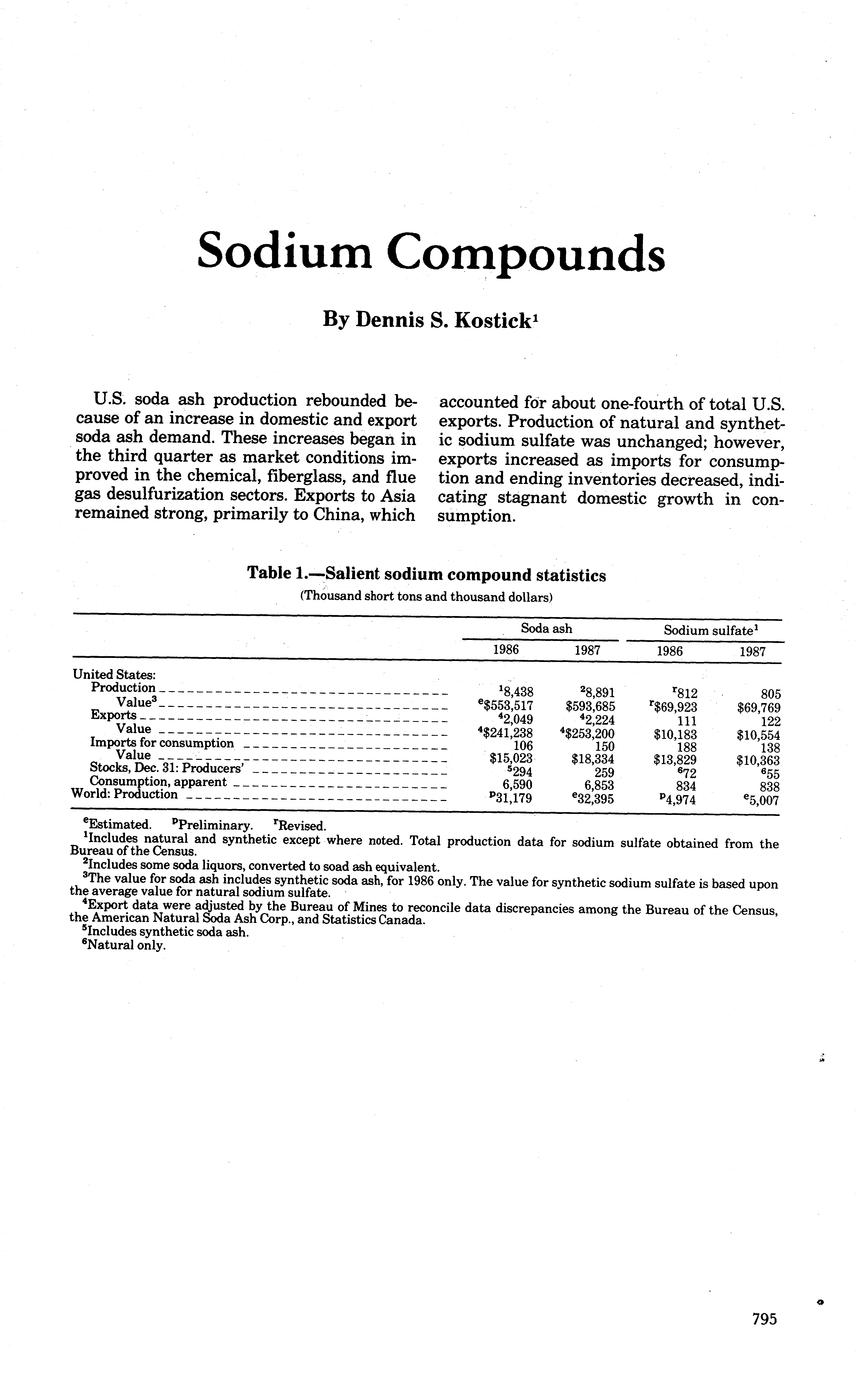 Sodium Compounds

By Dennis S. Kostick$^1$

U.S. soda ash production rebounded because of an increase in domestic and export soda ash demand. These increases began in the third quarter as market conditions improved in the chemical, fiberglass, and flue gas desulfurization sectors. Exports to Asia remained strong, primarily to China, which accounted for about one-fourth of total U.S. exports. Production of natural and synthetic sodium sulfate was unchanged; however, exports increased as imports for consumption and ending inventories decreased, indicating stagnant domestic growth in consumption.

Table 1.—Salient sodium compound statistics
(Thousand short tons and thousand dollars)

| | Soda ash 1986 | Soda ash 1987 | Sodium sulfate$^1$ 1986 | Sodium sulfate$^1$ 1987 |
|---|---|---|---|---|
| United States: | | | | |
| Production | $^1$8,438 | $^2$8,891 | $^r$812 | 805 |
| Value$^3$ | $^e$\$553,517 | \$593,685 | $^r$\$69,923 | \$69,769 |
| Exports | $^4$2,049 | $^4$2,224 | 111 | 122 |
| Value | $^4$\$241,238 | $^4$\$253,200 | \$10,183 | \$10,554 |
| Imports for consumption | 106 | 150 | 188 | 138 |
| Value | \$15,023 | \$18,334 | \$13,829 | \$10,363 |
| Stocks, Dec. 31: Producers' | $^5$294 | 259 | $^6$72 | $^6$55 |
| Consumption, apparent | 6,590 | 6,853 | 834 | 838 |
| World: Production | $^p$31,179 | $^e$32,395 | $^p$4,974 | $^e$5,007 |

$^e$Estimated. $^p$Preliminary. $^r$Revised.
$^1$Includes natural and synthetic except where noted. Total production data for sodium sulfate obtained from the Bureau of the Census.
$^2$Includes some soda liquors, converted to soad ash equivalent.
$^3$The value for soda ash includes synthetic soda ash, for 1986 only. The value for synthetic sodium sulfate is based upon the average value for natural sodium sulfate.
$^4$Export data were adjusted by the Bureau of Mines to reconcile data discrepancies among the Bureau of the Census, the American Natural Soda Ash Corp., and Statistics Canada.
$^5$Includes synthetic soda ash.
$^6$Natural only.

795